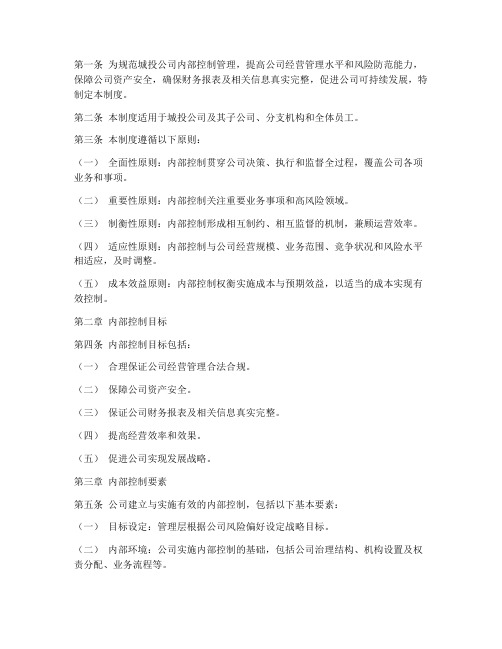 第一条 为规范城投公司内部控制管理，提高公司经营管理水平和风险防范能力，保障公司资产安全，确保财务报表及相关信息真实完整，促进公司可持续发展，特制定本制度。

第二条 本制度适用于城投公司及其子公司、分支机构和全体员工。

第三条 本制度遵循以下原则：

（一） 全面性原则：内部控制贯穿公司决策、执行和监督全过程，覆盖公司各项业务和事项。

（二） 重要性原则：内部控制关注重要业务事项和高风险领域。

（三） 制衡性原则：内部控制形成相互制约、相互监督的机制，兼顾运营效率。

（四） 适应性原则：内部控制与公司经营规模、业务范围、竞争状况和风险水平相适应，及时调整。

（五） 成本效益原则：内部控制权衡实施成本与预期效益，以适当的成本实现有效控制。

第二章 内部控制目标

第四条 内部控制目标包括：

（一） 合理保证公司经营管理合法合规。

（二） 保障公司资产安全。

（三） 保证公司财务报表及相关信息真实完整。

（四） 提高经营效率和效果。

（五） 促进公司实现发展战略。

第三章 内部控制要素

第五条 公司建立与实施有效的内部控制，包括以下基本要素：

（一） 目标设定：管理层根据公司风险偏好设定战略目标。

（二） 内部环境：公司实施内部控制的基础，包括公司治理结构、机构设置及权责分配、业务流程等。